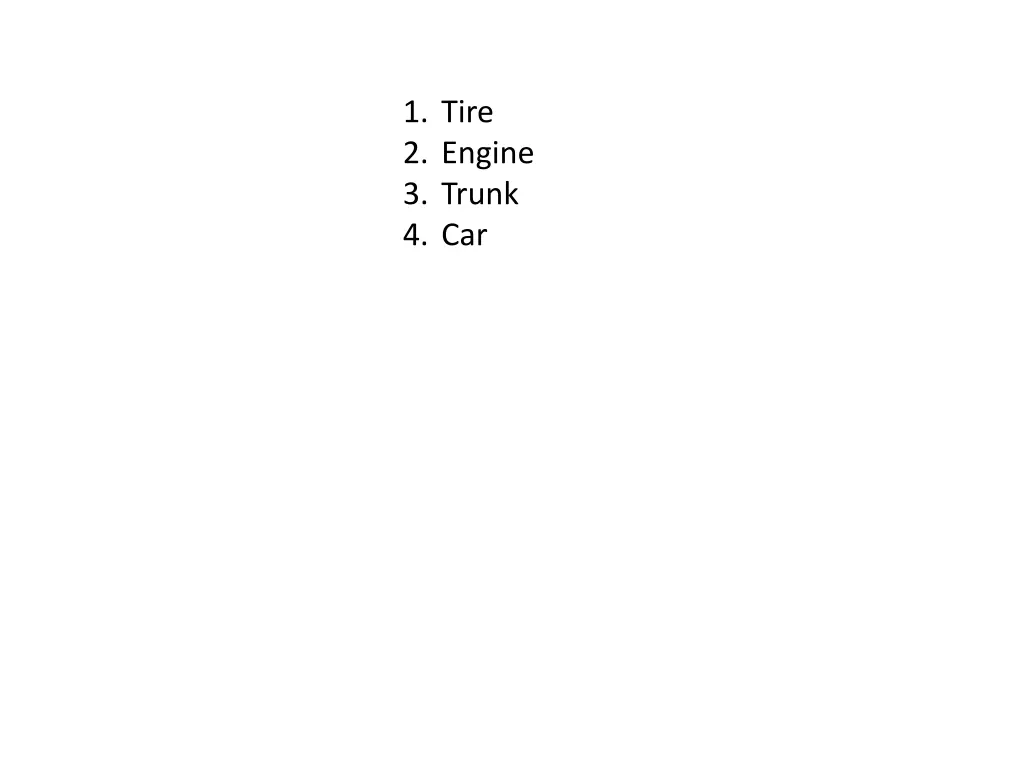 1. Tire
2. Engine
3. Trunk
4. Car